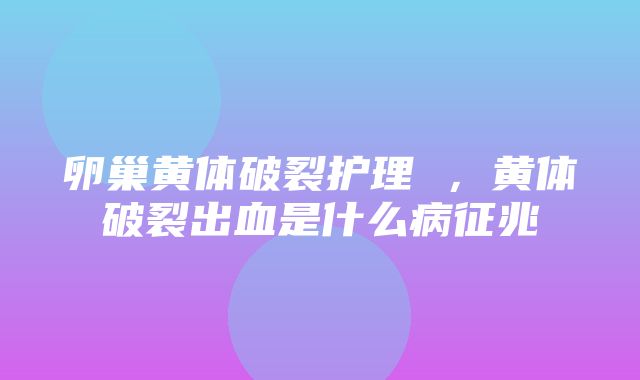 卵巢黄体破裂护理 ，黄体破裂出血是什么病征兆